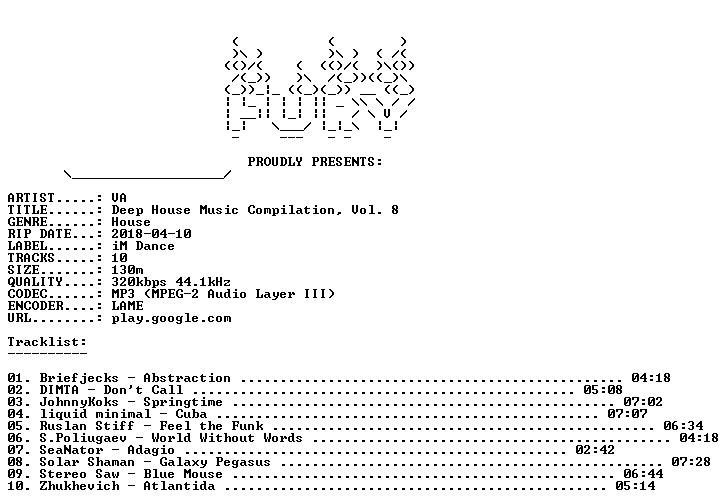 PROUDLY PRESENTS:

ARTIST.....: VA
TITLE......: Deep House Music Compilation, Vol. 8
GENRE......: House
RIP DATE...: 2018-04-10
LABEL......: iM Dance
TRACKS.....: 10
SIZE.......: 130m
QUALITY....: 320kbps 44.1kHz
CODEC......: MP3 (MPEG-2 Audio Layer III)
ENCODER....: LAME
URL........: play.google.com

Tracklist:
----------

01. Briefjecks - Abstraction 04:18
02. DIMTA - Don't Call 05:08
03. JohnnyKoks - Springtime 07:02
04. liquid minimal - Cuba 07:07
05. Ruslan Stiff - Feel the Funk 06:34
06. S.Poliugaev - World Without Words 04:18
07. SeaNator - Adagio 02:42
08. Solar Shaman - Galaxy Pegasus 07:28
09. Stereo Saw - Blue Mouse 06:44
10. Zhukhevich - Atlantida 05:14